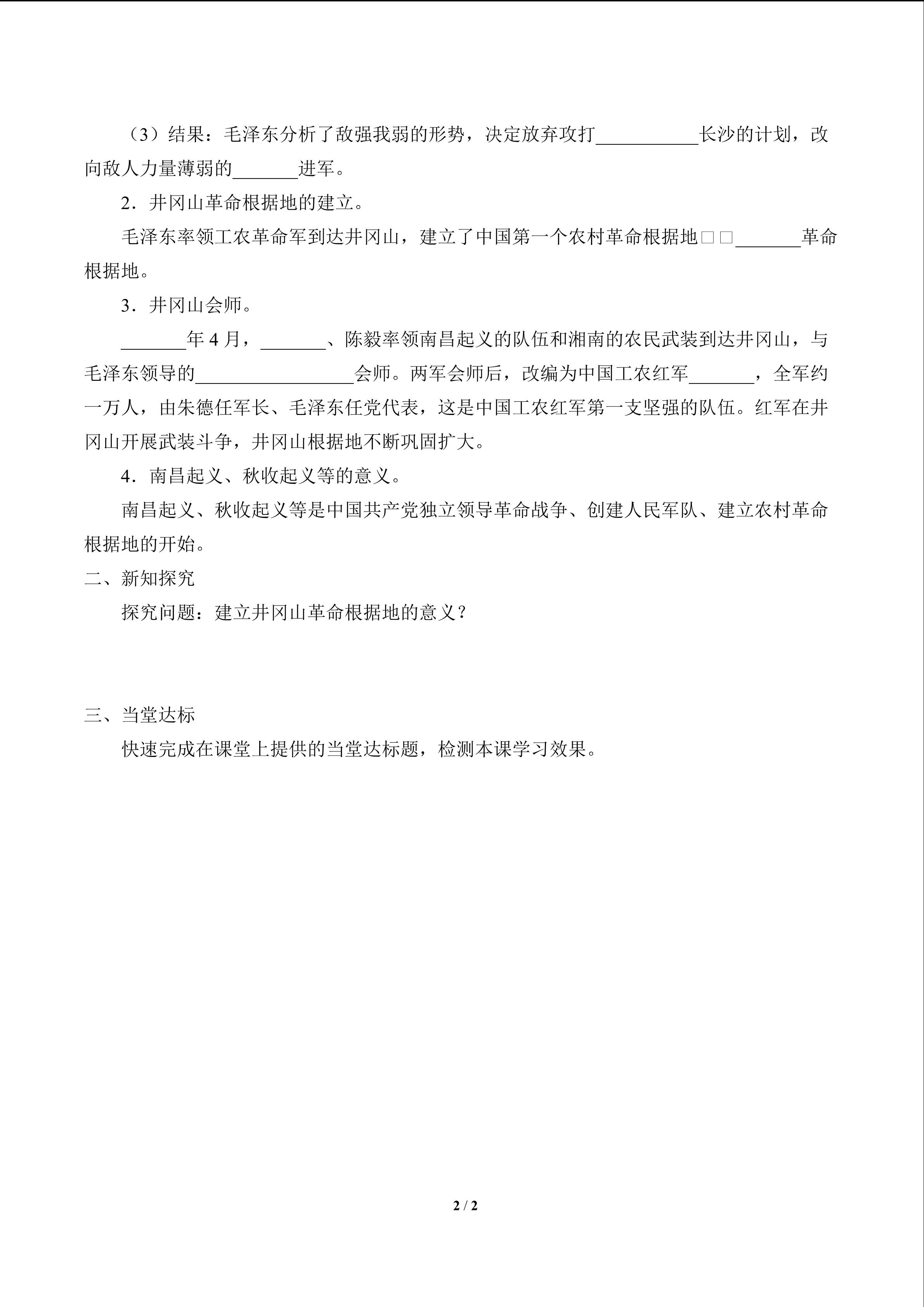 （3）结果：毛泽东分析了敌强我弱的形势，决定放弃攻打____长沙的计划，改向敌人力量薄弱的____进军。

2．井冈山革命根据地的建立。

毛泽东率领工农革命军到达井冈山，建立了中国第一个农村革命根据地□□____革命根据地。

3．井冈山会师。

____年4月，____、陈毅率领南昌起义的队伍和湘南的农民武装到达井冈山，与毛泽东领导的____会师。两军会师后，改编为中国工农红军____，全军约一万人，由朱德任军长、毛泽东任党代表，这是中国工农红军第一支坚强的队伍。红军在井冈山开展武装斗争，井冈山根据地不断巩固扩大。

4．南昌起义、秋收起义等的意义。

南昌起义、秋收起义等是中国共产党独立领导革命战争、创建人民军队、建立农村革命根据地的开始。

二、新知探究

探究问题：建立井冈山革命根据地的意义？

三、当堂达标

快速完成在课堂上提供的当堂达标题，检测本课学习效果。

2 / 2